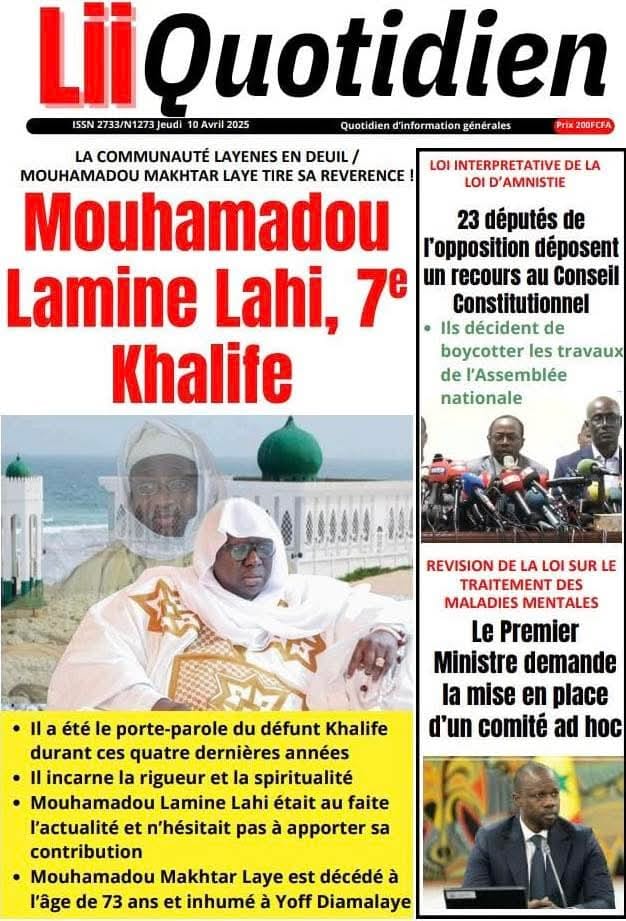 Lii Quotidien

ISSN 2733/N1273 Jeudi 10 Avril 2025 Quotidien d'information générales Prix 200FCFA

LA COMMUNAUTÉ LAYENES EN DEUIL / MOUHAMADOU MAKHTAR LAYE TIRE SA REVERENCE !

Mouhamadou Lamine Lahi, 7e Khalife

• Il a été le porte-parole du défunt Khalife durant ces quatre dernières années
• Il incarne la rigueur et la spiritualité
• Mouhamadou Lamine Lahi était au faite l'actualité et n'hésitait pas à apporter sa contribution
• Mouhamadou Makhtar Laye est décédé à l'âge de 73 ans et inhumé à Yoff Diamalaye

LOI INTERPRETATIVE DE LA LOI D'AMNISTIE

23 députés de l'opposition déposent un recours au Conseil Constitutionnel

• Ils décident de boycotter les travaux de l'Assemblée nationale

REVISION DE LA LOI SUR LE TRAITEMENT DES MALADIES MENTALES

Le Premier Ministre demande la mise en place d'un comité ad hoc